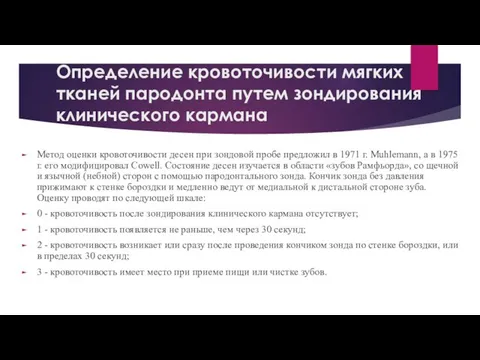 Определение кровоточивости мягких тканей пародонта путем зондирования клинического кармана

Метод оценки кровоточивости десен при зондовой пробе предложил в 1971 г. Muhlemann, а в 1975 г. его модифицировал Cowell. Состояние десен изучается в области «зубов Рамфьорда», со щечной и язычной (небной) сторон с помощью пародонтального зонда. Кончик зонда без давления прижимают к стенке бороздки и медленно ведут от медиальной к дистальной стороне зуба. Оценку проводят по следующей шкале:

0 - кровоточивость после зондирования клинического кармана отсутствует;

1 - кровоточивость появляется не раньше, чем через 30 секунд;

2 - кровоточивость возникает или сразу после проведения кончиком зонда по стенке бороздки, или в пределах 30 секунд;

3 - кровоточивость имеет место при приеме пищи или чистке зубов.